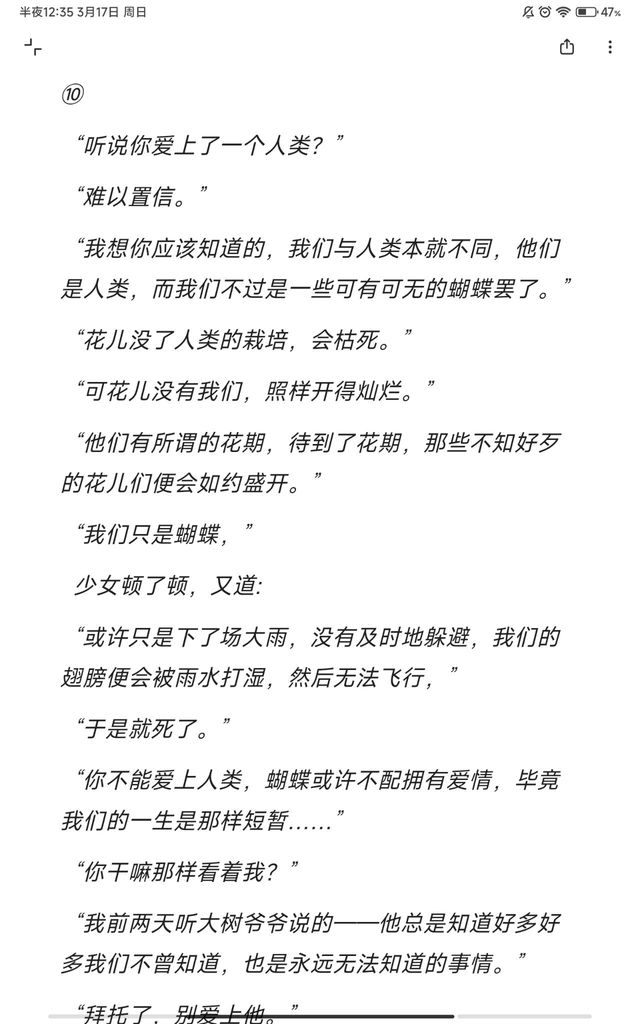 半夜12:35 3月17日 周日

47%

⑩

“听说你爱上了一个人类？”

“难以置信。”

“我想你应该知道的，我们与人类本就不同，他们是人类，而我们不过是一些可有可无的蝴蝶罢了。”

“花儿没了人类的栽培，会枯死。”

“可花儿没有我们，照样开得灿烂。”

“他们有所谓的花期，待到了花期，那些不知好歹的花儿们便会如约盛开。”

“我们只是蝴蝶，”

少女顿了顿，又道:

“或许只是下了场大雨，没有及时地躲避，我们的翅膀便会被雨水打湿，然后无法飞行，”

“于是就死了。”

“你不能爱上人类，蝴蝶或许不配拥有爱情，毕竟我们的一生是那样短暂……”

“你干嘛那样看着我？”

“我前两天听大树爷爷说的——他总是知道好多好多我们不曾知道，也是永远无法知道的事情。”

“拜托了，别爱上他。”